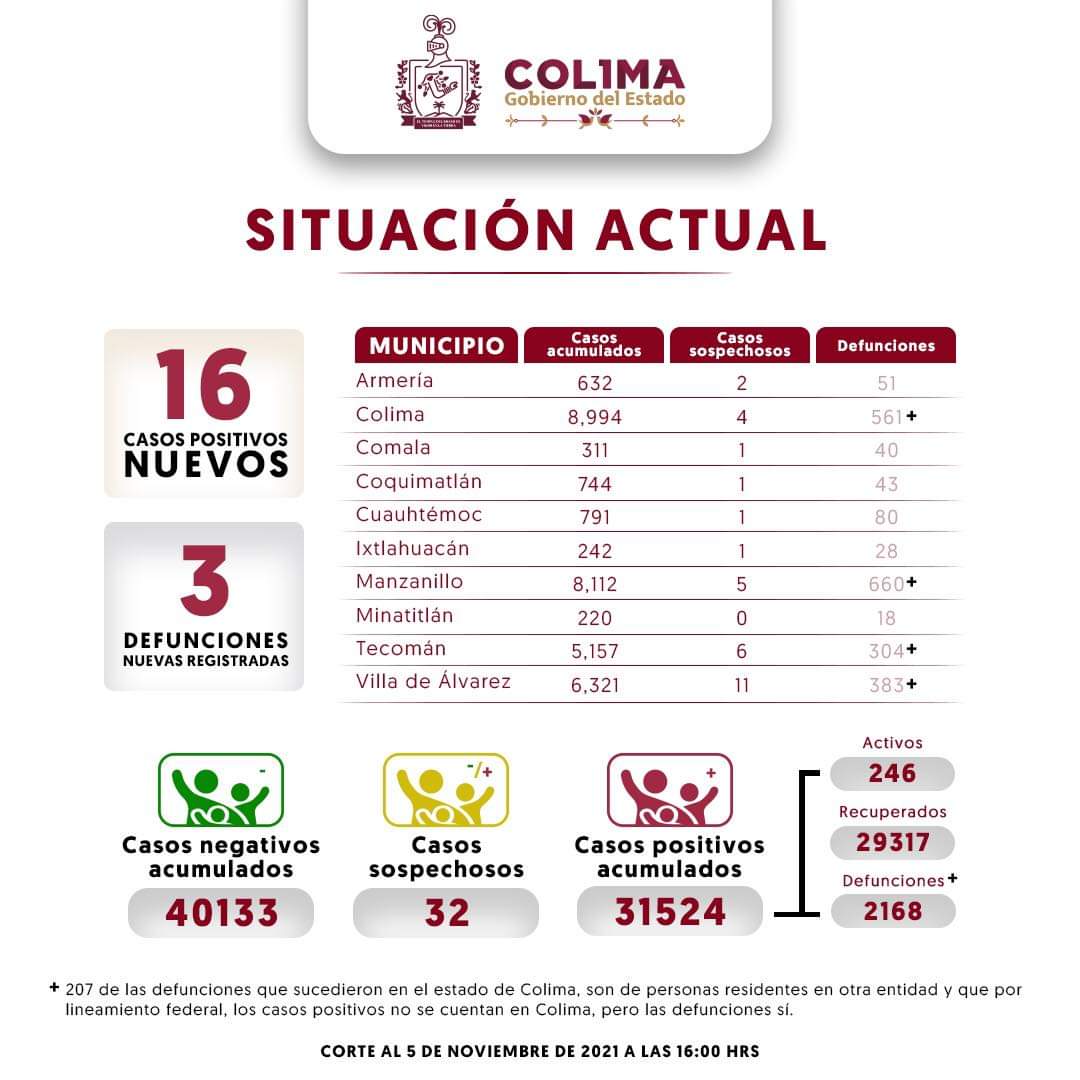 COLIMA
Gobierno del Estado

SITUACIÓN ACTUAL

16
CASOS POSITIVOS
NUEVOS

3
DEFUNCIONES
NUEVAS REGISTRADAS

| MUNICIPIO | Casos acumulados | Casos sospechosos | Defunciones |
|---|---|---|---|
| Armería | 632 | 2 | 51 |
| Colima | 8,994 | 4 | 561+ |
| Comala | 311 | 1 | 40 |
| Coquimatlán | 744 | 1 | 43 |
| Cuauhtémoc | 791 | 1 | 80 |
| Ixtlahuacán | 242 | 1 | 28 |
| Manzanillo | 8,112 | 5 | 660+ |
| Minatitlán | 220 | 0 | 18 |
| Tecomán | 5,157 | 6 | 304+ |
| Villa de Álvarez | 6,321 | 11 | 383+ |

-
Casos negativos acumulados
40133

-/+
Casos sospechosos
32

+
Casos positivos acumulados
31524

Activos
246
Recuperados
29317
Defunciones+
2168

+ 207 de las defunciones que sucedieron en el estado de Colima, son de personas residentes en otra entidad y que por lineamiento federal, los casos positivos no se cuentan en Colima, pero las defunciones sí.

CORTE AL 5 DE NOVIEMBRE DE 2021 A LAS 16:00 HRS